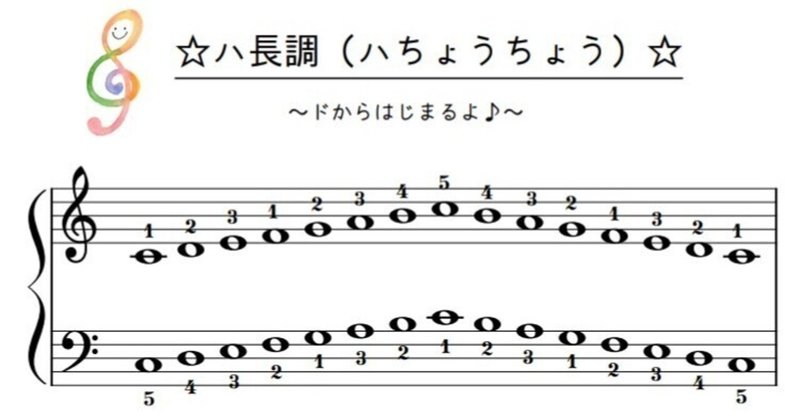 ☆ハ長調（ハちょうちょう）☆

～ドからはじまるよ♪～

1 2 3 1 2 3 4 5 4 3 2 1 3 2 1

5 4 3 2 1 3 2 1 2 3 1 2 3 4 5